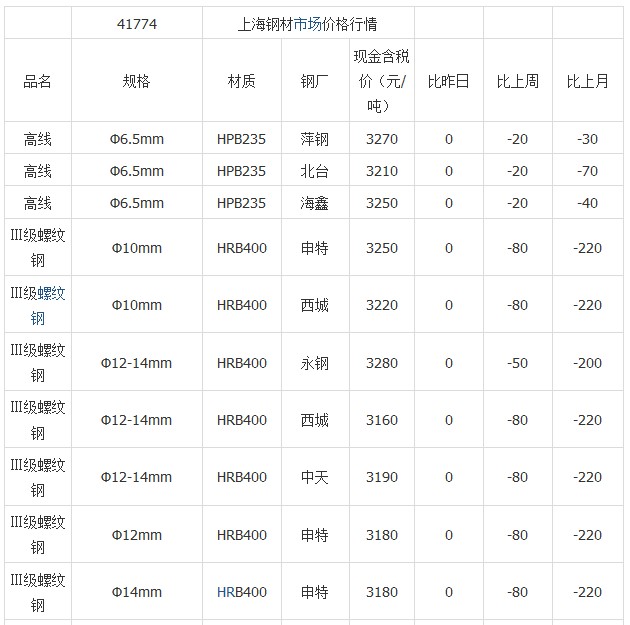 |  | 41774 | 上海钢材市场价格行情 |  |  |  |  |  |
|---|---|---|---|---|---|---|---|
| 品名 | 规格 | 材质 | 钢厂 | 现金含税价（元/吨） | 比昨日 | 比上周 | 比上月 |
| 高线 | Φ6.5mm | HPB235 | 萍钢 | 3270 | 0 | -20 | -30 |
| 高线 | Φ6.5mm | HPB235 | 北台 | 3210 | 0 | -20 | -70 |
| 高线 | Φ6.5mm | HPB235 | 海鑫 | 3250 | 0 | -20 | -40 |
| III级螺纹钢 | Φ10mm | HRB400 | 申特 | 3250 | 0 | -80 | -220 |
| III级螺纹钢 | Φ10mm | HRB400 | 西城 | 3220 | 0 | -80 | -220 |
| III级螺纹钢 | Φ12-14mm | HRB400 | 永钢 | 3280 | 0 | -50 | -200 |
| III级螺纹钢 | Φ12-14mm | HRB400 | 西城 | 3160 | 0 | -80 | -220 |
| III级螺纹钢 | Φ12-14mm | HRB400 | 中天 | 3190 | 0 | -80 | -220 |
| III级螺纹钢 | Φ12mm | HRB400 | 申特 | 3180 | 0 | -80 | -220 |
| III级螺纹钢 | Φ14mm | HRB400 | 申特 | 3180 | 0 | -80 | -220 |